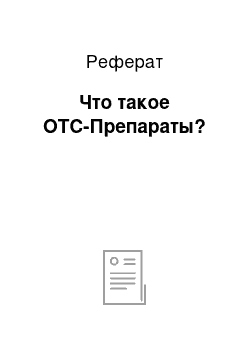 Реферат

Что такое ОТС-Препараты?